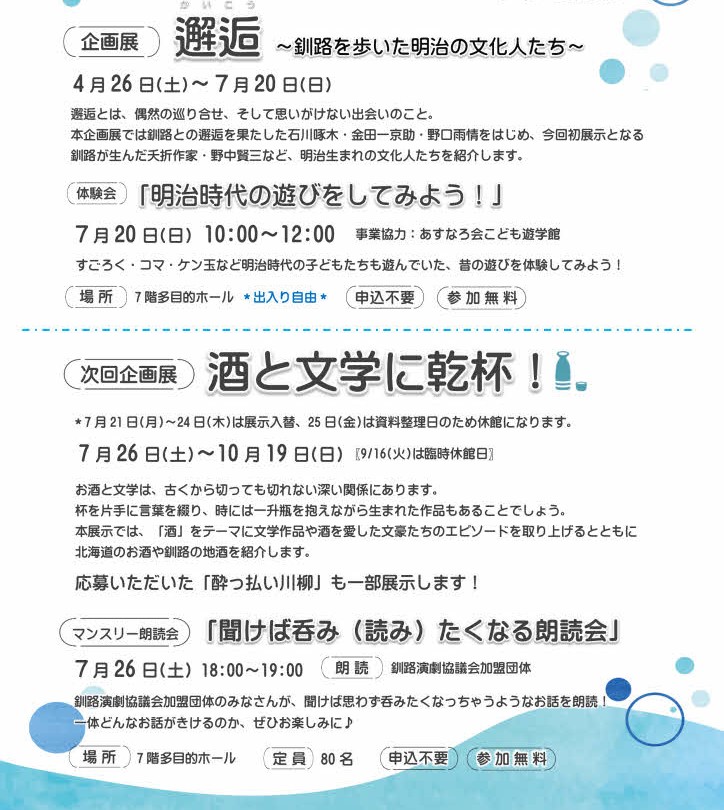 企画展 邂逅（かいこう） ～釧路を歩いた明治の文化人たち～

4月26日(土)～7月20日(日)

邂逅とは、偶然の巡り合せ、そして思いがけない出会いのこと。
本企画展では釧路との邂逅を果たした石川啄木・金田一京助・野口雨情をはじめ、今回初展示となる釧路が生んだ夭折作家・野中賢三など、明治生まれの文化人たちを紹介します。

体験会 「明治時代の遊びをしてみよう！」

7月20日(日) 10:00～12:00 事業協力：あすなろ会こども遊学館

すごろく・コマ・ケン玉など明治時代の子どもたちも遊んでいた、昔の遊びを体験してみよう！

場所 7階多目的ホール ＊出入り自由＊ 申込不要 参加無料

次回企画展 酒と文学に乾杯！

＊7月21日(月)～24日(木)は展示入替、25日(金)は資料整理日のため休館になります。

7月26日(土)～10月19日(日) 〖9/16(火)は臨時休館日〗

お酒と文学は、古くから切っても切れない深い関係にあります。
杯を片手に言葉を綴り、時には一升瓶を抱えながら生まれた作品もあることでしょう。
本展示では、「酒」をテーマに文学作品や酒を愛した文豪たちのエピソードを取り上げるとともに北海道のお酒や釧路の地酒を紹介します。

応募いただいた「酔っ払い川柳」も一部展示します！

マンスリー朗読会 「聞けば呑み（読み）たくなる朗読会」

7月26日(土) 18:00～19:00 朗読 釧路演劇協議会加盟団体

釧路演劇協議会加盟団体のみなさんが、聞けば思わず呑みたくなっちゃうようなお話を朗読！
一体どんなお話がきけるのか、ぜひお楽しみに♪

場所 7階多目的ホール 定員 80名 申込不要 参加無料